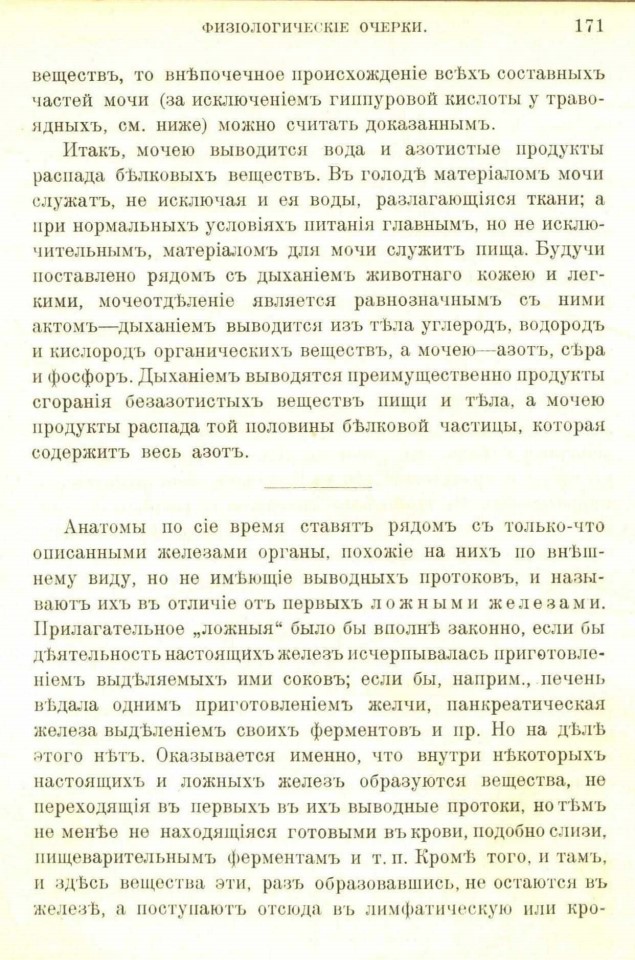 ФИЗІОЛОГИЧЕСКІЕ ОЧЕРКИ. 171

веществъ, то внѣпочечное происхожденіе всѣхъ составныхъ частей мочи (за исключеніемъ гиппуровой кислоты у травоядныхъ, см. ниже) можно считать доказаннымъ.

Итакъ, мочею выводится вода и азотистые продукты распада бѣлковыхъ веществъ. Въ голодѣ матеріаломъ мочи служатъ, не исключая и ея воды, разлагающіяся ткани; а при нормальныхъ условіяхъ питанія главнымъ, но не исключительнымъ, матеріаломъ для мочи служитъ пища. Будучи поставлено рядомъ съ дыханіемъ животнаго кожею и легкими, мочеотдѣленіе является равнозначнымъ съ ними актомъ—дыханіемъ выводится изъ тѣла углеродъ, водородъ и кислородъ органическихъ веществъ, а мочею—азотъ, сѣра и фосфоръ. Дыханіемъ выводятся преимущественно продукты сгоранія безазотистыхъ веществъ пищи и тѣла, а мочею продукты распада той половины бѣлковой частицы, которая содержитъ весь азотъ.

Анатомы по сіе время ставятъ рядомъ съ только-что описанными железами органы, похожіе на нихъ по внѣшнему виду, но не имѣющіе выводныхъ протоковъ, и называютъ ихъ въ отличіе отъ первыхъ ложными железами. Прилагательное „ложныя“ было бы вполнѣ законно, если бы дѣятельность настоящихъ железъ исчерпывалась приготовленіемъ выдѣляемыхъ ими соковъ; если бы, наприм., печень вѣдала однимъ приготовленіемъ желчи, панкреатическая железа выдѣленіемъ своихъ ферментовъ и пр. Но на дѣлѣ этого нѣтъ. Оказывается именно, что внутри нѣкоторыхъ настоящихъ и ложныхъ железъ образуются вещества, не переходящія въ первыхъ въ ихъ выводные протоки, но тѣмъ не менѣе не находящіяся готовыми въ крови, подобно слизи, пищеварительнымъ ферментамъ и т. п. Кромѣ того, и тамъ, и здѣсь вещества эти, разъ образовавшись, не остаются въ железѣ, а поступаютъ отсюда въ лимфатическую или кро-